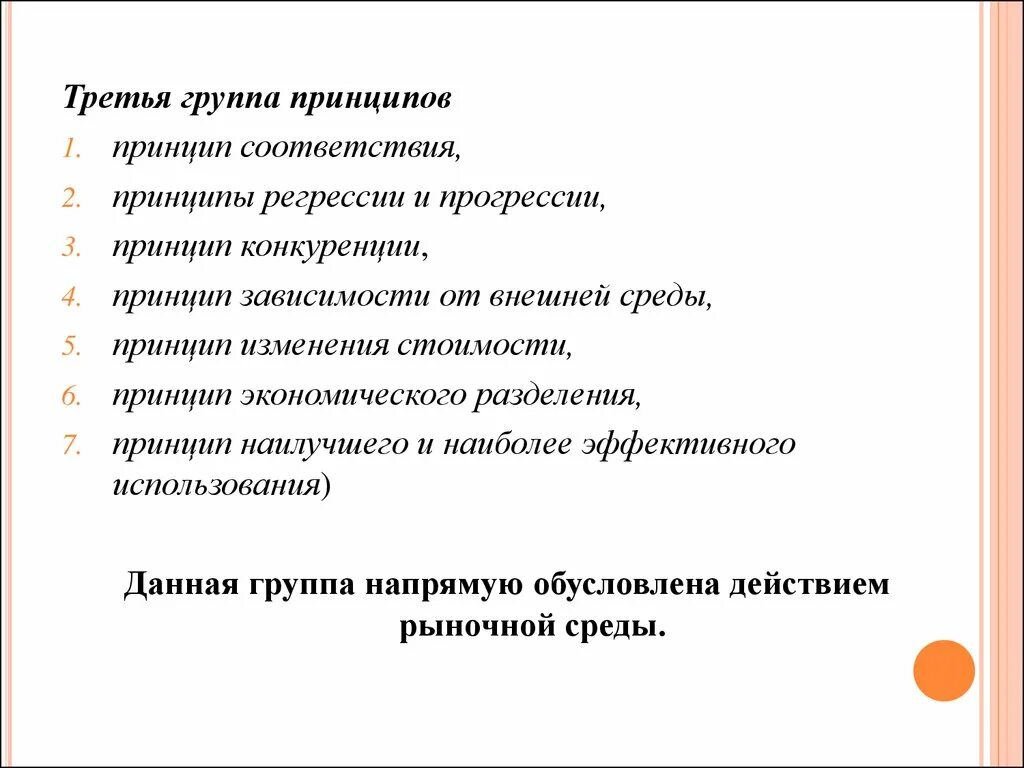 Третья группа принципов

1. принцип соответствия,
2. принципы регрессии и прогрессии,
3. принцип конкуренции,
4. принцип зависимости от внешней среды,
5. принцип изменения стоимости,
6. принцип экономического разделения,
7. принцип наилучшего и наиболее эффективного использования)

Данная группа напрямую обусловлена действием рыночной среды.